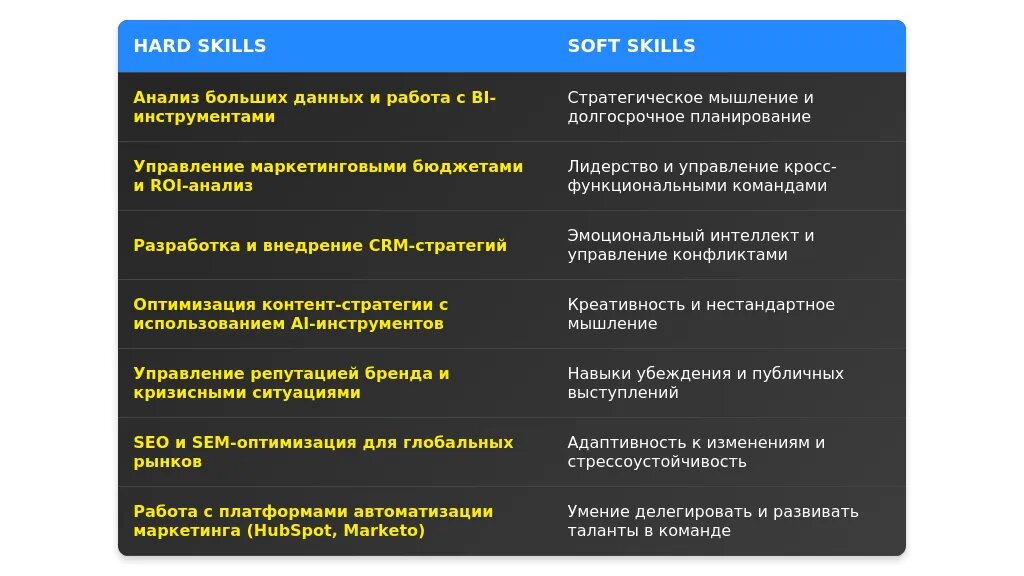 | HARD SKILLS | SOFT SKILLS |
|---|---|
| Анализ больших данных и работа с BI-инструментами | Стратегическое мышление и долгосрочное планирование |
| Управление маркетинговыми бюджетами и ROI-анализ | Лидерство и управление кросс-функциональными командами |
| Разработка и внедрение CRM-стратегий | Эмоциональный интеллект и управление конфликтами |
| Оптимизация контент-стратегии с использованием AI-инструментов | Креативность и нестандартное мышление |
| Управление репутацией бренда и кризисными ситуациями | Навыки убеждения и публичных выступлений |
| SEO и SEM-оптимизация для глобальных рынков | Адаптивность к изменениям и стрессоустойчивость |
| Работа с платформами автоматизации маркетинга (HubSpot, Marketo) | Умение делегировать и развивать таланты в команде |